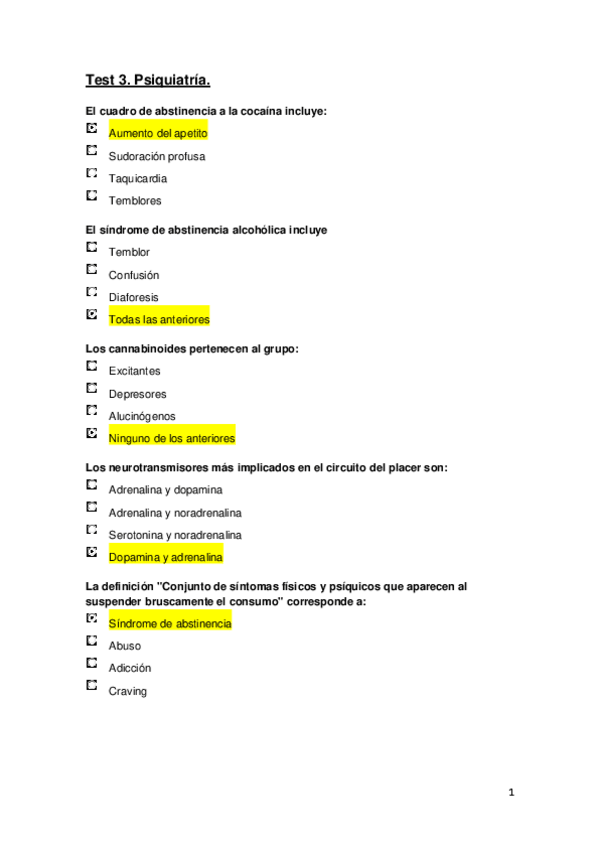 Test 3. Psiquiatría.

El cuadro de abstinencia a la cocaína incluye:

Aumento del apetito

Sudoración profusa

Taquicardia

Temblores

El síndrome de abstinencia alcohólica incluye

Temblor

Confusión

Diaforesis

Todas las anteriores

Los cannabinoides pertenecen al grupo:

Excitantes

Depresores

Alucinógenos

Ninguno de los anteriores

Los neurotransmisores más implicados en el circuito del placer son:

Adrenalina y dopamina

Adrenalina y noradrenalina

Serotonina y noradrenalina

Dopamina y adrenalina

La definición "Conjunto de síntomas físicos y psíquicos que aparecen al suspender bruscamente el consumo" corresponde a:

Síndrome de abstinencia

Abuso

Adicción

Craving

1